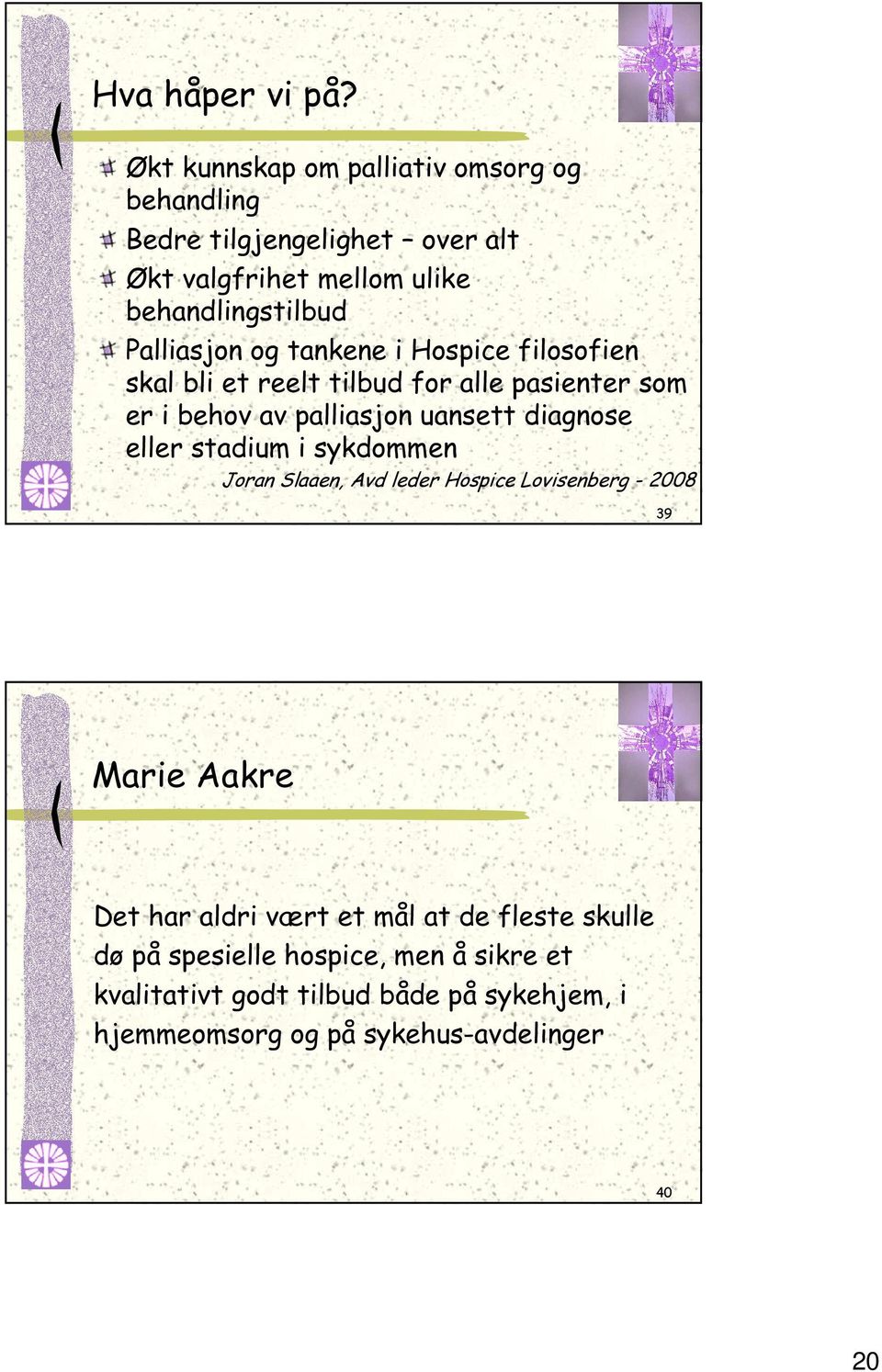 Hva håper vi på?

Økt kunnskap om palliativ omsorg og behandling

Bedre tilgjengelighet – over alt

Økt valgfrihet mellom ulike behandlingstilbud

Palliasjon og tankene i Hospice filosofien skal bli et reelt tilbud for alle pasienter som er i behov av palliasjon uansett diagnose eller stadium i sykdommen

Joran Slaaen, Avd leder Hospice Lovisenberg - 2008

39

Marie Aakre

Det har aldri vært et mål at de fleste skulle dø på spesielle hospice, men å sikre et kvalitativt godt tilbud både på sykehjem, i hjemmeomsorg og på sykehus-avdelinger

40

20